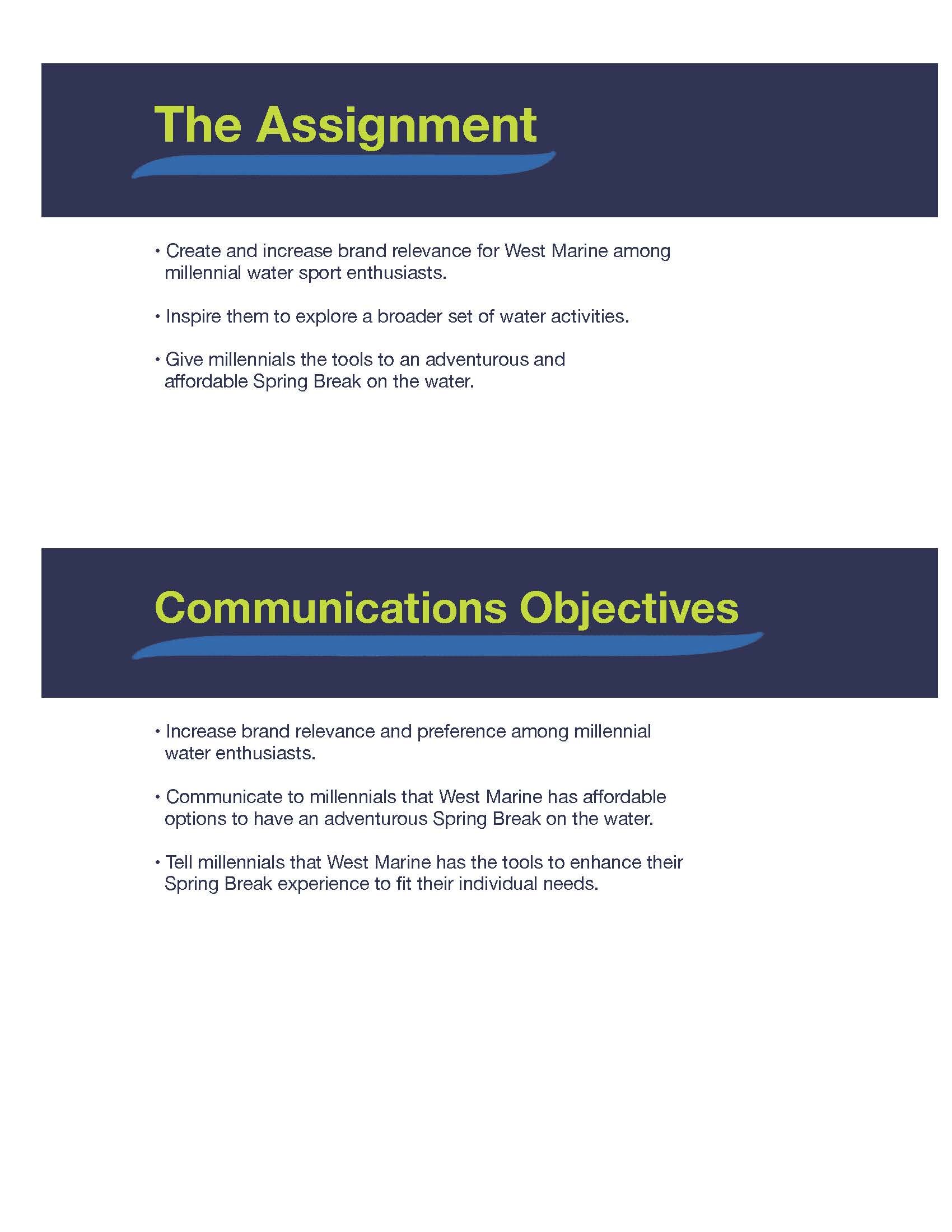 The Assignment

• Create and increase brand relevance for West Marine among millennial water sport enthusiasts.

• Inspire them to explore a broader set of water activities.

• Give millennials the tools to an adventurous and affordable Spring Break on the water.

Communications Objectives

• Increase brand relevance and preference among millennial water enthusiasts.

• Communicate to millennials that West Marine has affordable options to have an adventurous Spring Break on the water.

• Tell millennials that West Marine has the tools to enhance their Spring Break experience to fit their individual needs.